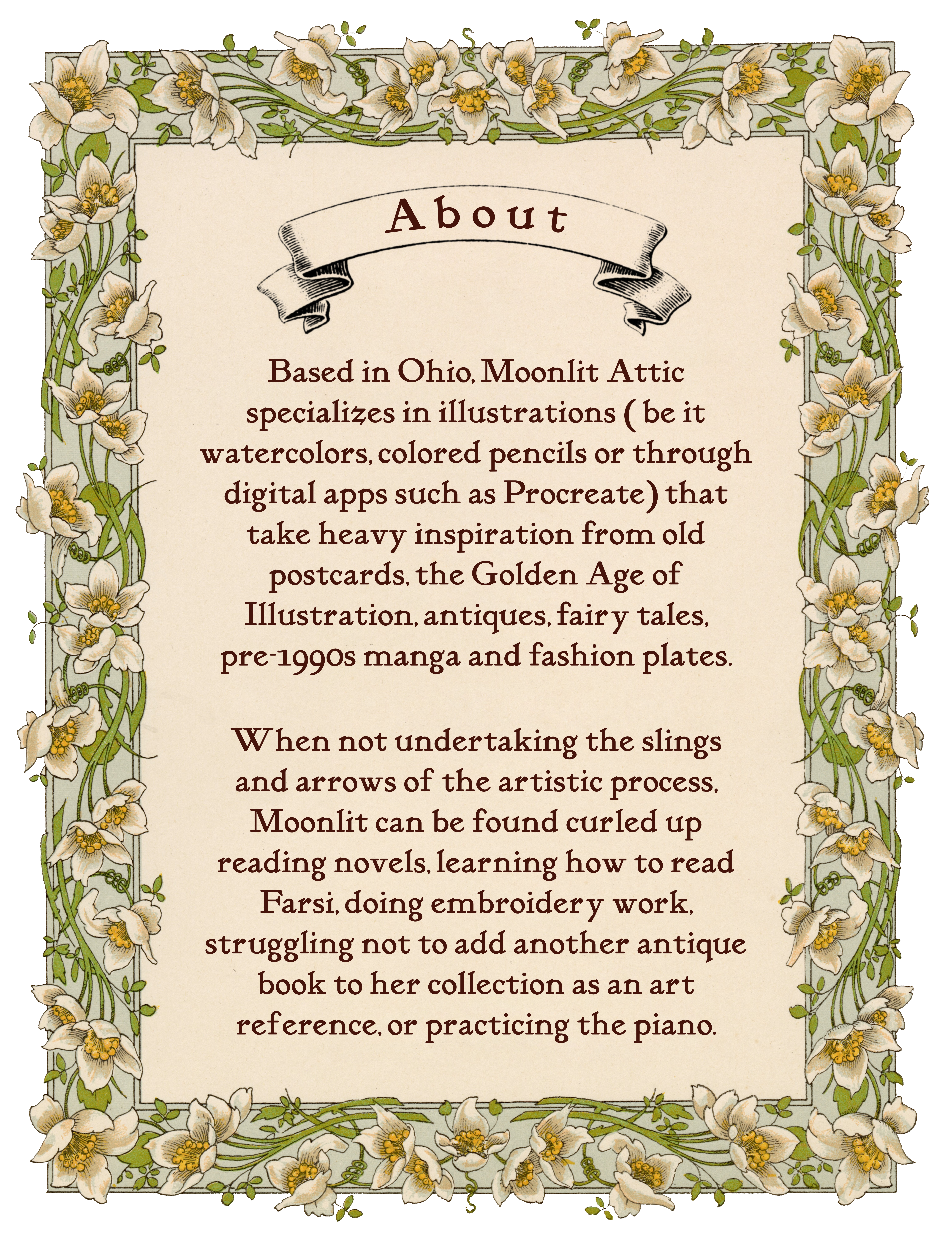 About

Based in Ohio, Moonlit Attic specializes in illustrations ( be it watercolors, colored pencils or through digital apps such as Procreate) that take heavy inspiration from old postcards, the Golden Age of Illustration, antiques, fairy tales, pre-1990s manga and fashion plates.

When not undertaking the slings and arrows of the artistic process, Moonlit can be found curled up reading novels, learning how to read Farsi, doing embroidery work, struggling not to add another antique book to her collection as an art reference, or practicing the piano.